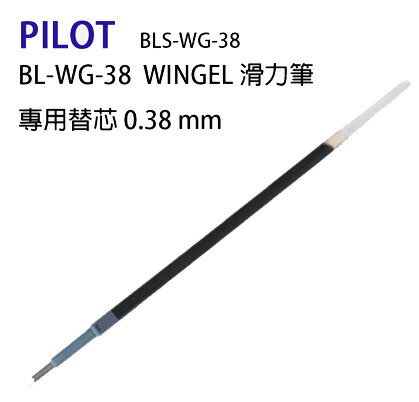 PILOT BLS-WG-38
BL-WG-38 WINGEL 滑力筆
專用替芯 0.38 mm